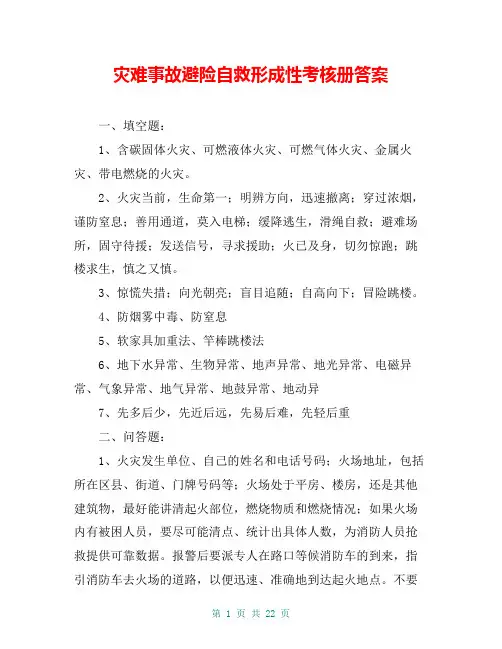 灾难事故避险自救形成性考核册答案

一、填空题：

1、含碳固体火灾、可燃液体火灾、可燃气体火灾、金属火灾、带电燃烧的火灾。

2、火灾当前，生命第一；明辨方向，迅速撤离；穿过浓烟，谨防窒息；善用通道，莫入电梯；缓降逃生，滑绳自救；避难场所，固守待援；发送信号，寻求援助；火已及身，切勿惊跑；跳楼求生，慎之又慎。

3、惊慌失措；向光朝亮；盲目追随；自高向下；冒险跳楼。

4、防烟雾中毒、防窒息

5、软家具加重法、竿棒跳楼法

6、地下水异常、生物异常、地声异常、地光异常、电磁异常、气象异常、地气异常、地鼓异常、地动异

7、先多后少，先近后远，先易后难，先轻后重

二、问答题：

1、火灾发生单位、自己的姓名和电话号码；火场地址，包括所在区县、街道、门牌号码等；火场处于平房、楼房，还是其他建筑物，最好能讲清起火部位，燃烧物质和燃烧情况；如果火场内有被困人员，要尽可能清点、统计出具体人数，为消防人员抢救提供可靠数据。报警后要派专人在路口等候消防车的到来，指引消防车去火场的道路，以便迅速、准确地到达起火地点。不要

第 1 页 共 22 页